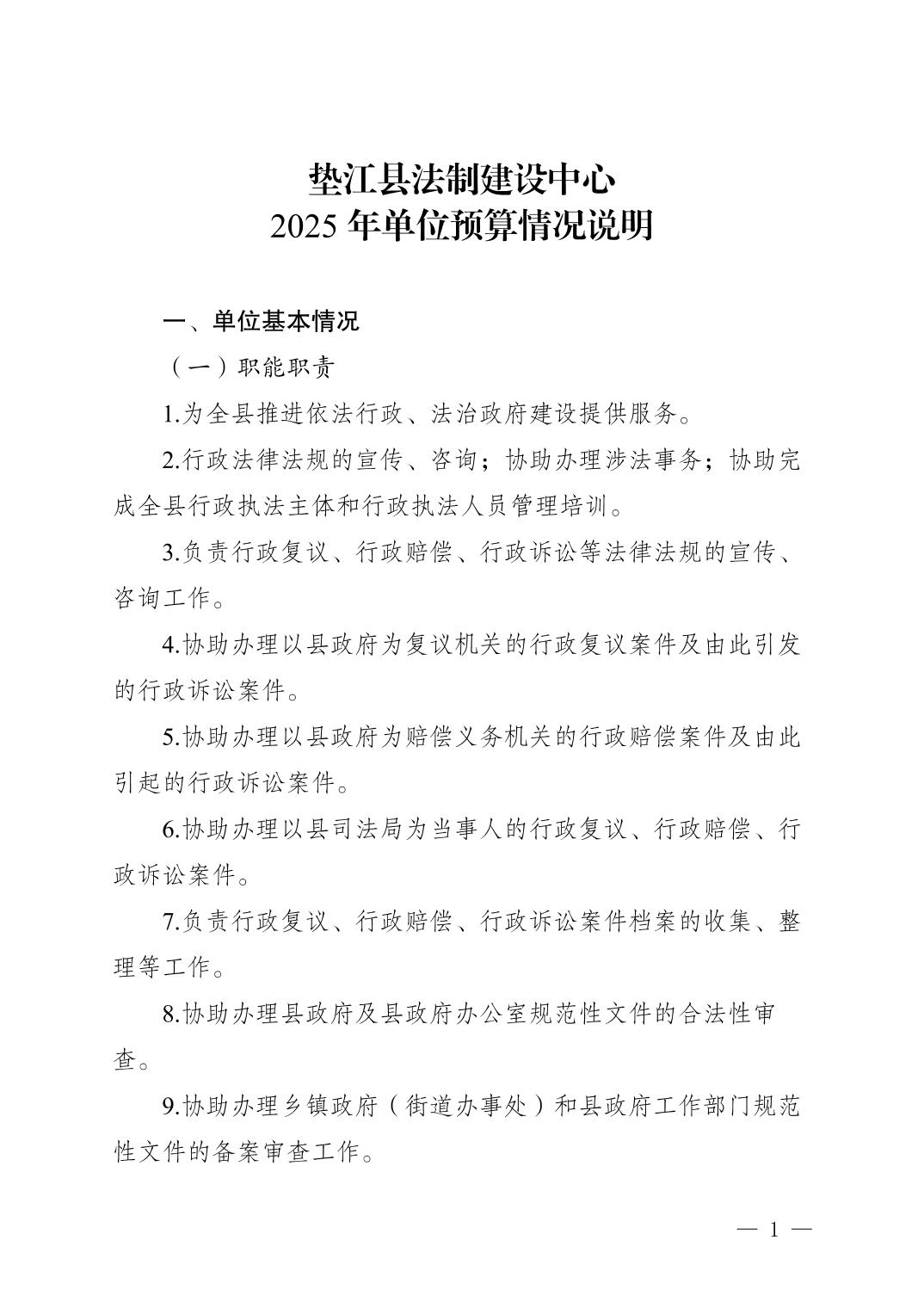 垫江县法制建设中心
2025 年单位预算情况说明

一、单位基本情况

（一）职能职责

1.为全县推进依法行政、法治政府建设提供服务。

2.行政法律法规的宣传、咨询；协助办理涉法事务；协助完成全县行政执法主体和行政执法人员管理培训。

3.负责行政复议、行政赔偿、行政诉讼等法律法规的宣传、咨询工作。

4.协助办理以县政府为复议机关的行政复议案件及由此引发的行政诉讼案件。

5.协助办理以县政府为赔偿义务机关的行政赔偿案件及由此引起的行政诉讼案件。

6.协助办理以县司法局为当事人的行政复议、行政赔偿、行政诉讼案件。

7.负责行政复议、行政赔偿、行政诉讼案件档案的收集、整理等工作。

8.协助办理县政府及县政府办公室规范性文件的合法性审查。

9.协助办理乡镇政府（街道办事处）和县政府工作部门规范性文件的备案审查工作。

— 1 —